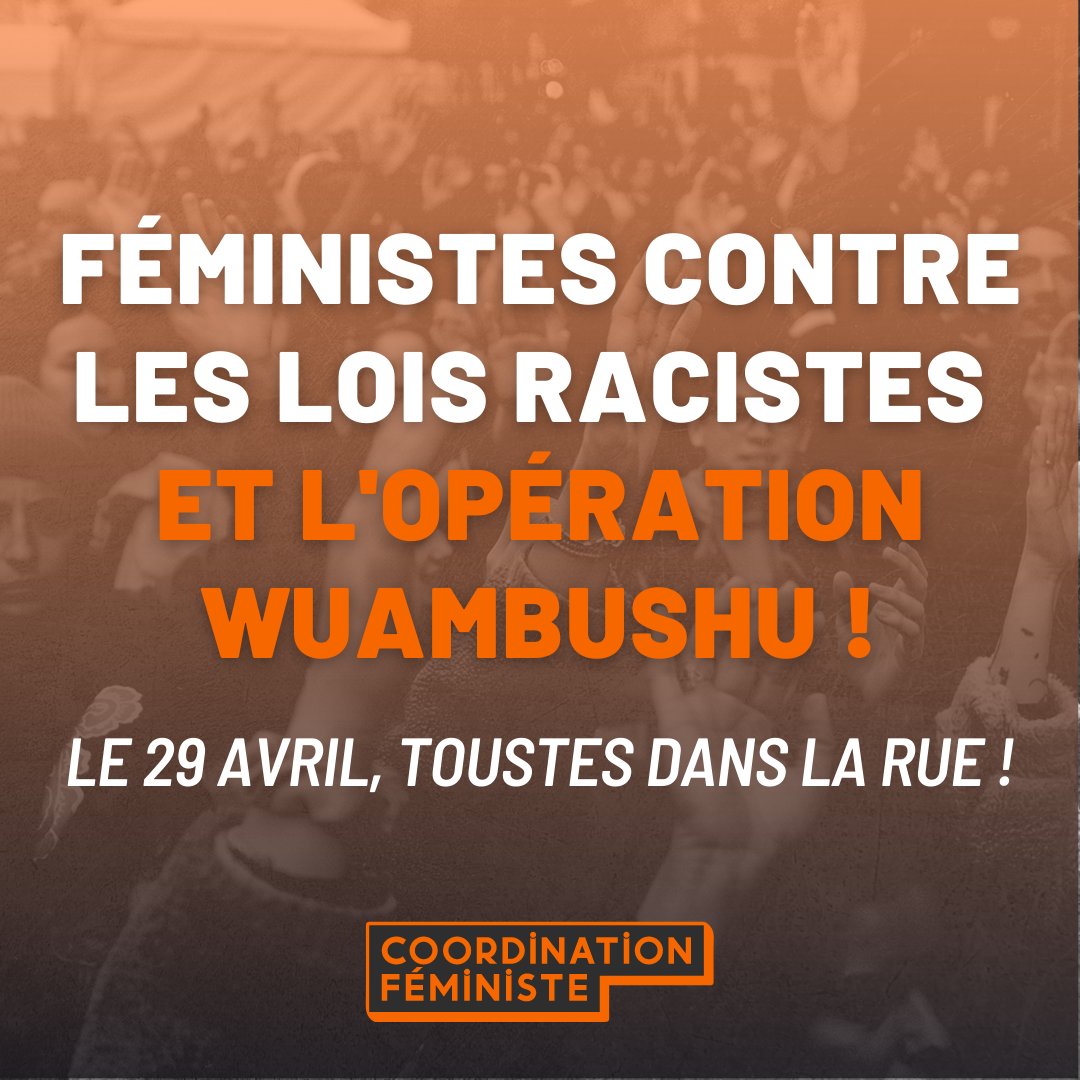 FÉMINISTES CONTRE LES LOIS RACISTES ET L'OPÉRATION WUAMBUSHU !

LE 29 AVRIL, TOUSTES DANS LA RUE !

COORDINATION FÉMINISTE